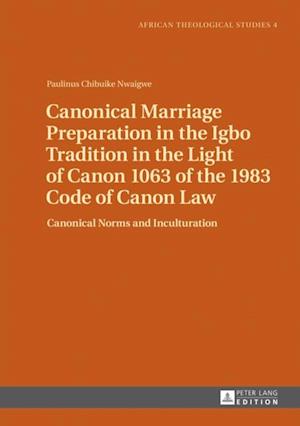 AFRICAN THEOLOGICAL STUDIES 4

Paulinus Chibuike Nwaigwe

Canonical Marriage Preparation in the Igbo Tradition in the Light of Canon 1063 of the 1983 Code of Canon Law

Canonical Norms and Inculturation

PETER LANG EDITION